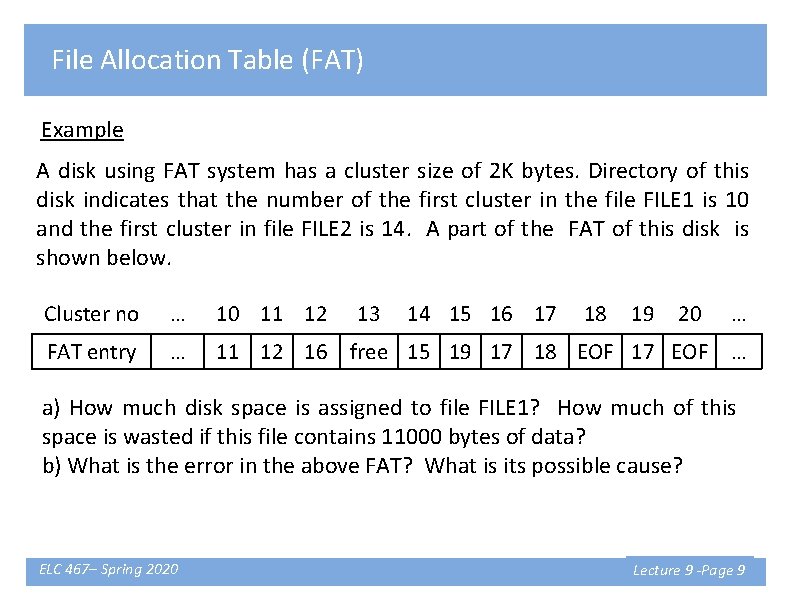 File Allocation Table (FAT)

Example

A disk using FAT system has a cluster size of 2K bytes. Directory of this disk indicates that the number of the first cluster in the file FILE1 is 10 and the first cluster in file FILE2 is 14. A part of the FAT of this disk is shown below.

| Cluster no | … | 10 | 11 | 12 | 13 | 14 | 15 | 16 | 17 | 18 | 19 | 20 | … |
|---|---|---|---|---|---|---|---|---|---|---|---|---|---|
| FAT entry | … | 11 | 12 | 16 | free | 15 | 19 | 17 | 18 | EOF | 17 | EOF | … |

a) How much disk space is assigned to file FILE1? How much of this space is wasted if this file contains 11000 bytes of data?
b) What is the error in the above FAT? What is its possible cause?

ELC 467– Spring 2020

Lecture 9 -Page 9